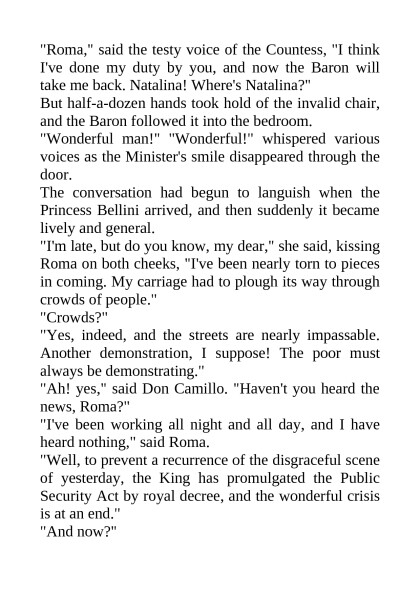 "Roma," said the testy voice of the Countess, "I think I've done my duty by you, and now the Baron will take me back. Natalina! Where's Natalina?"

But half-a-dozen hands took hold of the invalid chair, and the Baron followed it into the bedroom.

"Wonderful man!" "Wonderful!" whispered various voices as the Minister's smile disappeared through the door.

The conversation had begun to languish when the Princess Bellini arrived, and then suddenly it became lively and general.

"I'm late, but do you know, my dear," she said, kissing Roma on both cheeks, "I've been nearly torn to pieces in coming. My carriage had to plough its way through crowds of people."

"Crowds?"

"Yes, indeed, and the streets are nearly impassable. Another demonstration, I suppose! The poor must always be demonstrating."

"Ah! yes," said Don Camillo. "Haven't you heard the news, Roma?"

"I've been working all night and all day, and I have heard nothing," said Roma.

"Well, to prevent a recurrence of the disgraceful scene of yesterday, the King has promulgated the Public Security Act by royal decree, and the wonderful crisis is at an end."

"And now?"